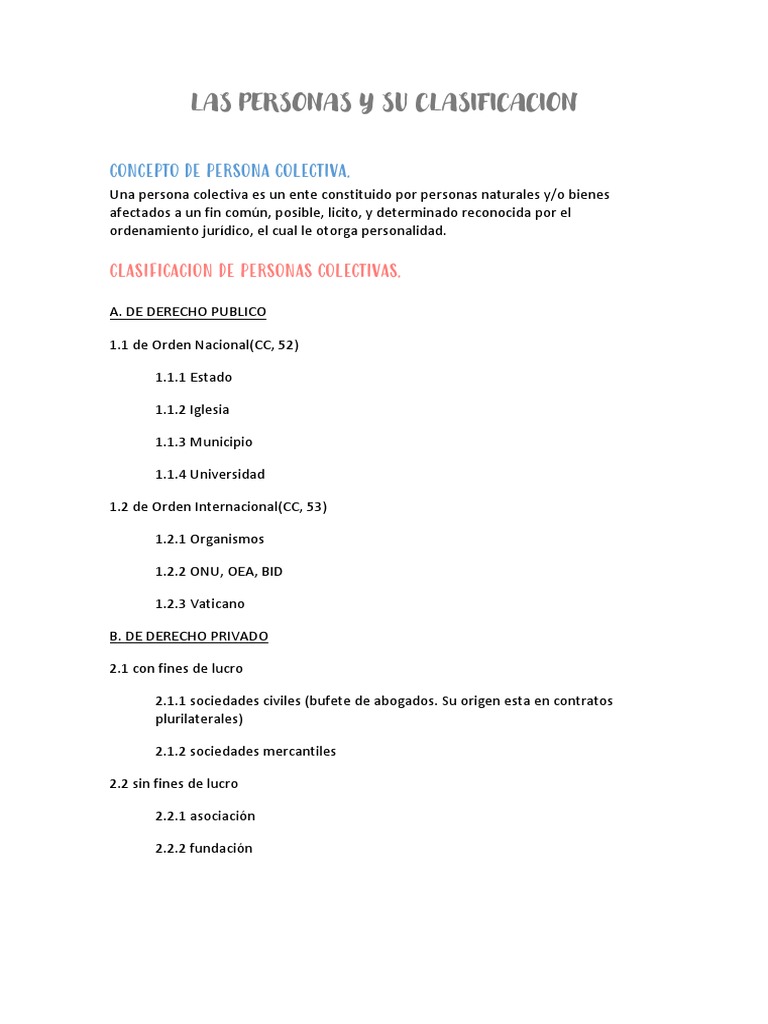 LAS PERSONAS Y SU CLASIFICACION

CONCEPTO DE PERSONA COLECTIVA.

Una persona colectiva es un ente constituido por personas naturales y/o bienes afectados a un fin común, posible, licito, y determinado reconocida por el ordenamiento jurídico, el cual le otorga personalidad.

CLASIFICACION DE PERSONAS COLECTIVAS.

A. DE DERECHO PUBLICO

1.1 de Orden Nacional(CC, 52)

1.1.1 Estado

1.1.2 Iglesia

1.1.3 Municipio

1.1.4 Universidad

1.2 de Orden Internacional(CC, 53)

1.2.1 Organismos

1.2.2 ONU, OEA, BID

1.2.3 Vaticano

B. DE DERECHO PRIVADO

2.1 con fines de lucro

2.1.1 sociedades civiles (bufete de abogados. Su origen esta en contratos plurilaterales)

2.1.2 sociedades mercantiles

2.2 sin fines de lucro

2.2.1 asociación

2.2.2 fundación